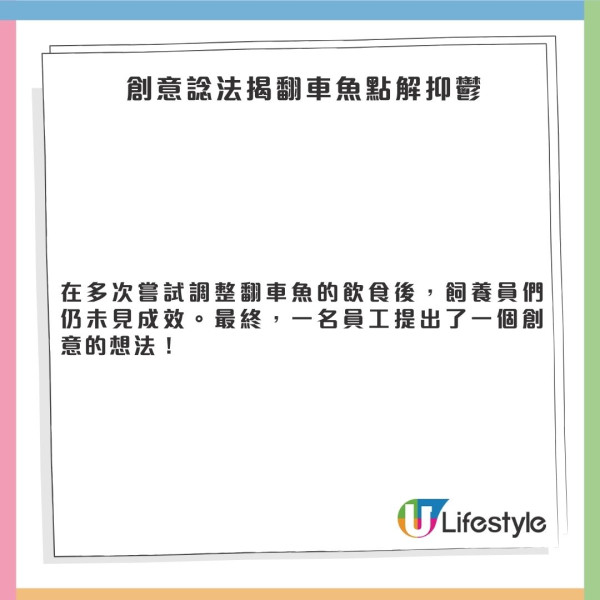 創意諗法揭翻車魚點解抑鬱

在多次嘗試調整翻車魚的飲食後，飼養員們仍未見成效。最終，一名員工提出了一個創意的想法！

U Lifestyle